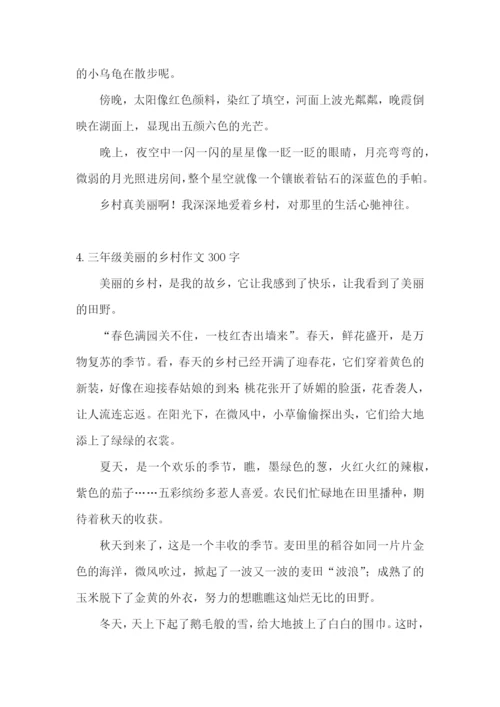 的小乌龟在散步呢。

傍晚，太阳像红色颜料，染红了填空，河面上波光粼粼，晚霞倒映在湖面上，显现出五颜六色的光芒。

晚上，夜空中一闪一闪的星星像一眨一眨的眼睛，月亮弯弯的，微弱的月光照进房间，整个星空就像一个镶嵌着钻石的深蓝色的手帕。

乡村真美丽啊！我深深地爱着乡村，对那里的生活心驰神往。

4. 三年级美丽的乡村作文 300 字

美丽的乡村，是我的故乡，它让我感到了快乐，让我看到了美丽的田野。

“春色满园关不住，一枝红杏出墙来”。春天，鲜花盛开，是万物复苏的季节。看，春天的乡村已经开满了迎春花，它们穿着黄色的新装，好像在迎接春姑娘的到来 桃花张开了娇媚的脸蛋，花香袭人，让人流连忘返。在阳光下，在微风中，小草偷偷探出头，它们给大地添上了绿绿的衣裳。

夏天，是一个欢乐的季节，瞧，墨绿色的葱，火红火红的辣椒，紫色的茄子……五彩缤纷多惹人喜爱。农民们忙碌地在田里播种，期待着秋天的收获。

秋天到来了，这是一个丰收的季节。麦田里的稻谷如同一片片金色的海洋，微风吹过，掀起了一波又一波的麦田“波浪”；成熟了的玉米脱下了金黄的外衣，努力的想瞧瞧这灿烂无比的田野。

冬天，天上下起了鹅毛般的雪，给大地披上了白白的围巾。这时，